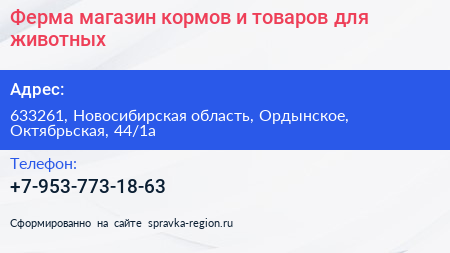 Ферма магазин кормов и товаров для животных

Адрес:

633261, Новосибирская область, Ордынское, Октябрьская, 44/1а

Телефон:

+7-953-773-18-63

Сформированно на сайте spravka-region.ru